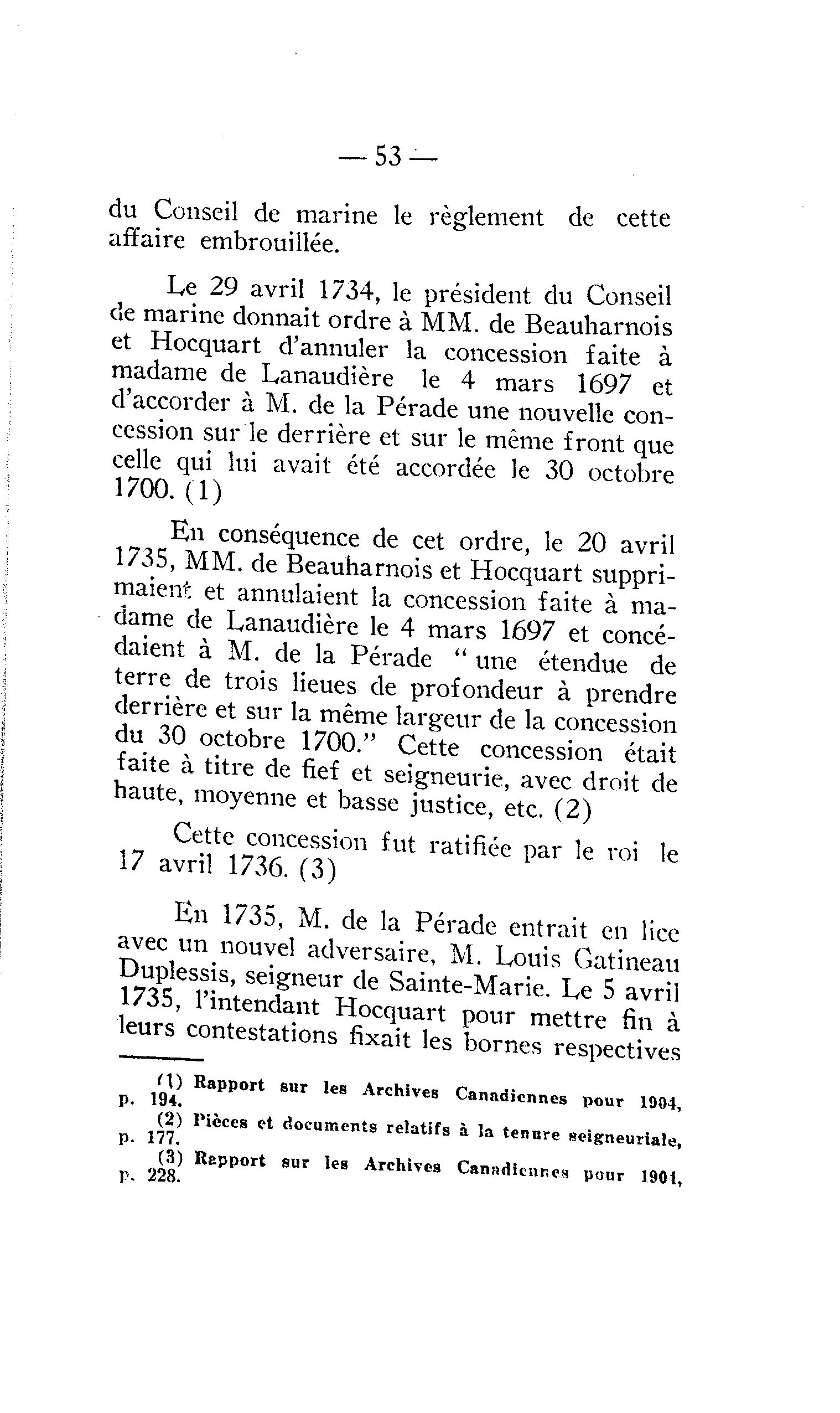 — 53 —

du Conseil de marine le règlement de cette affaire embrouillée.

Le 29 avril 1734, le président du Conseil de marine donnait ordre à MM. de Beauharnois et Hocquart d'annuler la concession faite à madame de Lanaudière le 4 mars 1697 et d'accorder à M. de la Pérade une nouvelle concession sur le derrière et sur le même front que celle qui lui avait été accordée le 30 octobre 1700. (1)

En conséquence de cet ordre, le 20 avril 1735, MM. de Beauharnois et Hocquart supprimaient et annulaient la concession faite à madame de Lanaudière le 4 mars 1697 et concédaient à M. de la Pérade " une étendue de terre de trois lieues de profondeur à prendre derrière et sur la même largeur de la concession du 30 octobre 1700." Cette concession était faite à titre de fief et seigneurie, avec droit de haute, moyenne et basse justice, etc. (2)

Cette concession fut ratifiée par le roi le 17 avril 1736. (3)

En 1735, M. de la Pérade entrait en lice avec un nouvel adversaire, M. Louis Gatineau Duplessis, seigneur de Sainte-Marie. Le 5 avril 1735, l'intendant Hocquart pour mettre fin à leurs contestations fixait les bornes respectives

(1) Rapport sur les Archives Canadiennes pour 1904, p. 194.

(2) Pièces et documents relatifs à la tenure seigneuriale, p. 177.

(3) Rapport sur les Archives Canadiennes pour 1904, p. 228.